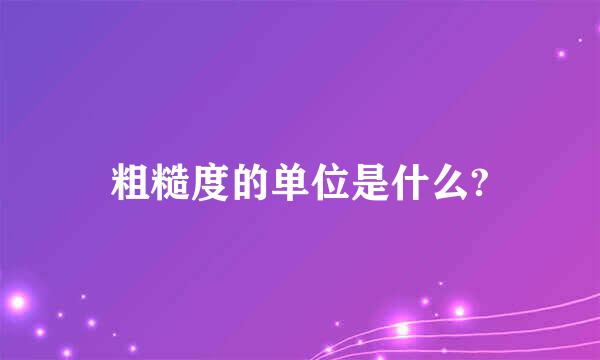 粗糙度的单位是什么?